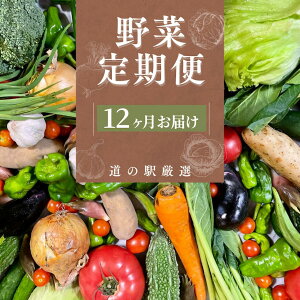 野菜
定期便

12ヶ月お届け

道の駅厳選